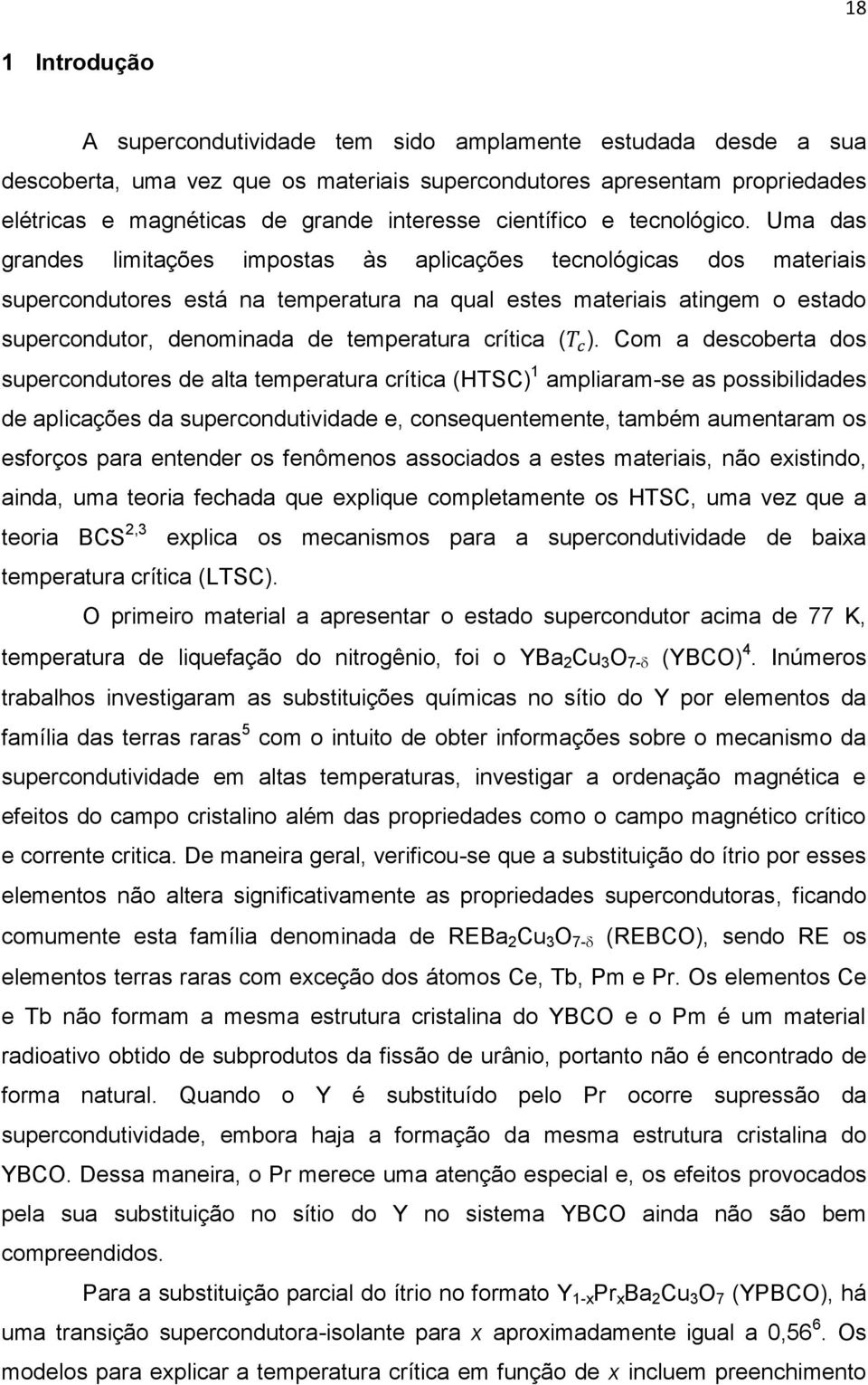 18

1 Introdução

A supercondutividade tem sido amplamente estudada desde a sua descoberta, uma vez que os materiais supercondutores apresentam propriedades elétricas e magnéticas de grande interesse científico e tecnológico. Uma das grandes limitações impostas às aplicações tecnológicas dos materiais supercondutores está na temperatura na qual estes materiais atingem o estado supercondutor, denominada de temperatura crítica $(T_c)$. Com a descoberta dos supercondutores de alta temperatura crítica (HTSC)$^1$ ampliaram-se as possibilidades de aplicações da supercondutividade e, consequentemente, também aumentaram os esforços para entender os fenômenos associados a estes materiais, não existindo, ainda, uma teoria fechada que explique completamente os HTSC, uma vez que a teoria BCS$^{2,3}$ explica os mecanismos para a supercondutividade de baixa temperatura crítica (LTSC).

O primeiro material a apresentar o estado supercondutor acima de 77 K, temperatura de liquefação do nitrogênio, foi o $YBa_2Cu_3O_{7-\delta}$ (YBCO)$^4$. Inúmeros trabalhos investigaram as substituições químicas no sítio do Y por elementos da família das terras raras$^5$ com o intuito de obter informações sobre o mecanismo da supercondutividade em altas temperaturas, investigar a ordenação magnética e efeitos do campo cristalino além das propriedades como o campo magnético crítico e corrente critica. De maneira geral, verificou-se que a substituição do ítrio por esses elementos não altera significativamente as propriedades supercondutoras, ficando comumente esta família denominada de $REBa_2Cu_3O_{7-\delta}$ (REBCO), sendo RE os elementos terras raras com exceção dos átomos Ce, Tb, Pm e Pr. Os elementos Ce e Tb não formam a mesma estrutura cristalina do YBCO e o Pm é um material radioativo obtido de subprodutos da fissão de urânio, portanto não é encontrado de forma natural. Quando o Y é substituído pelo Pr ocorre supressão da supercondutividade, embora haja a formação da mesma estrutura cristalina do YBCO. Dessa maneira, o Pr merece uma atenção especial e, os efeitos provocados pela sua substituição no sítio do Y no sistema YBCO ainda não são bem compreendidos.

Para a substituição parcial do ítrio no formato $Y_{1-x}Pr_xBa_2Cu_3O_7$ (YPBCO), há uma transição supercondutora-isolante para $x$ aproximadamente igual a 0,56$^6$. Os modelos para explicar a temperatura crítica em função de $x$ incluem preenchimento